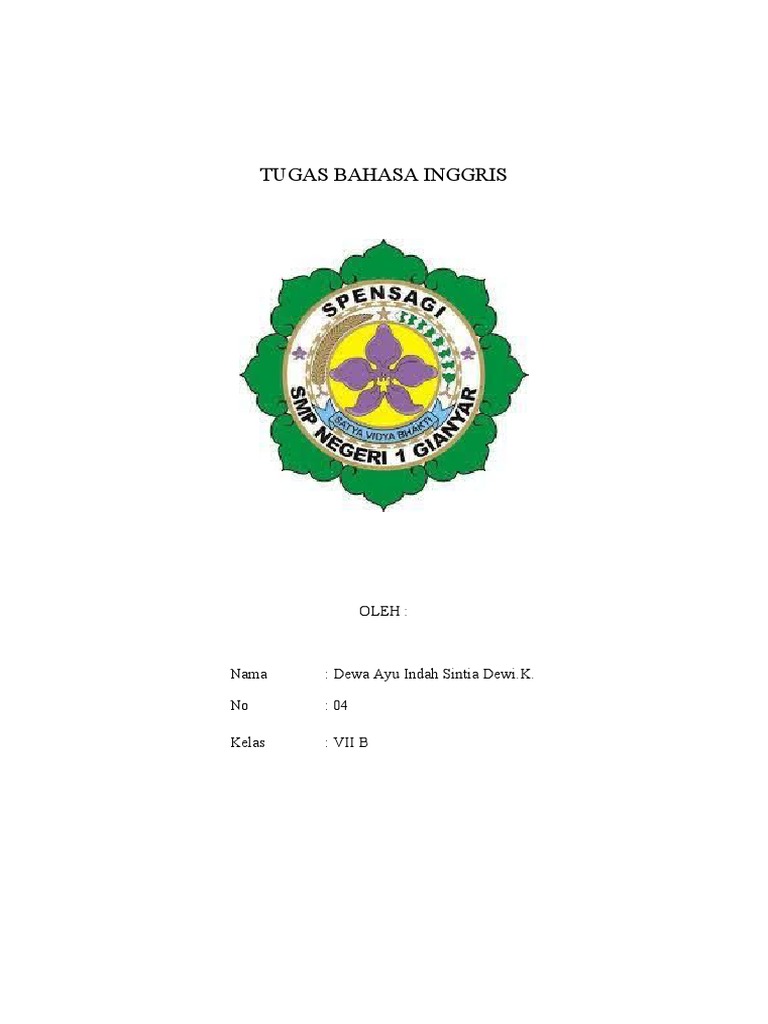 TUGAS BAHASA INGGRIS

SPENSAGI

SATYA VIDYA BHAKTI

SMP NEGERI 1 GIANYAR

OLEH :

Nama : Dewa Ayu Indah Sintia Dewi.K.

No : 04

Kelas : VII B